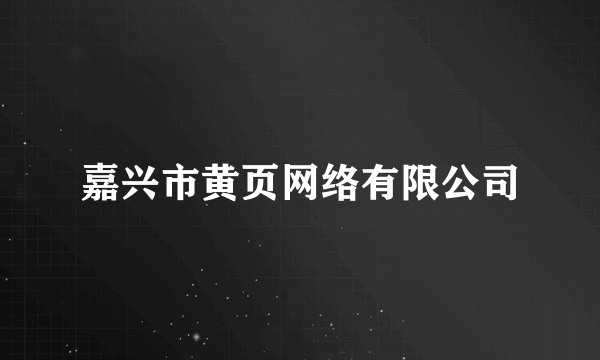 嘉兴市黄页网络有限公司